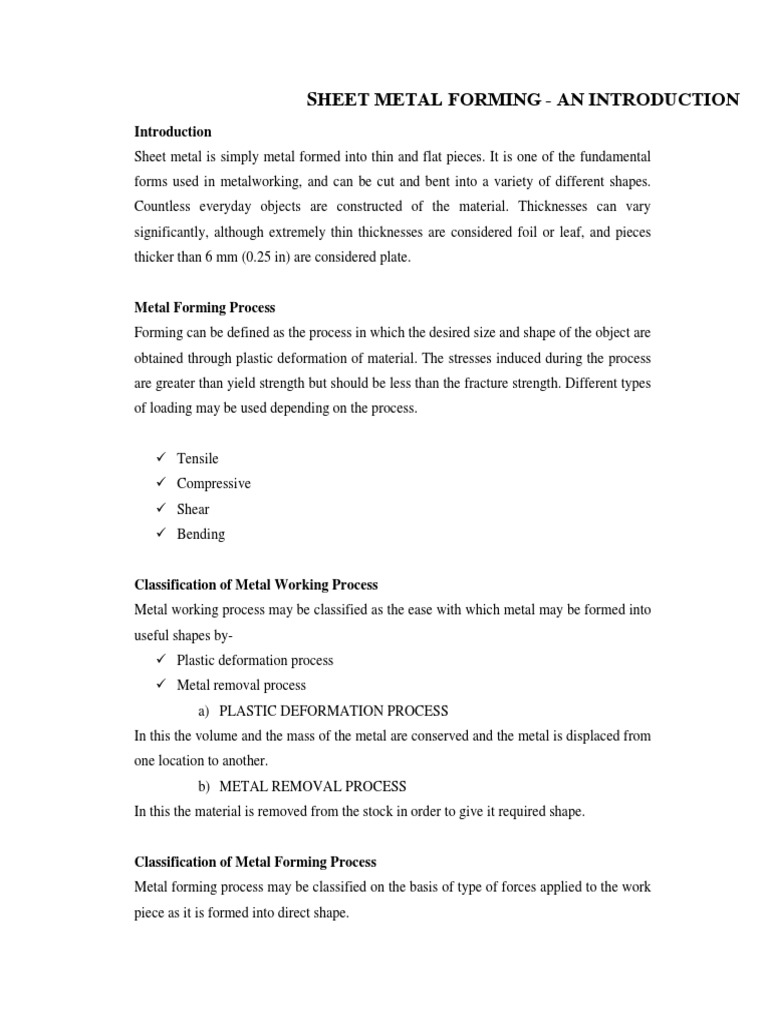 SHEET METAL FORMING - AN INTRODUCTION

Introduction
Sheet metal is simply metal formed into thin and flat pieces. It is one of the fundamental forms used in metalworking, and can be cut and bent into a variety of different shapes. Countless everyday objects are constructed of the material. Thicknesses can vary significantly, although extremely thin thicknesses are considered foil or leaf, and pieces thicker than 6 mm (0.25 in) are considered plate.

Metal Forming Process
Forming can be defined as the process in which the desired size and shape of the object are obtained through plastic deformation of material. The stresses induced during the process are greater than yield strength but should be less than the fracture strength. Different types of loading may be used depending on the process.

✓ Tensile
✓ Compressive
✓ Shear
✓ Bending

Classification of Metal Working Process
Metal working process may be classified as the ease with which metal may be formed into useful shapes by-
✓ Plastic deformation process
✓ Metal removal process
a) PLASTIC DEFORMATION PROCESS
In this the volume and the mass of the metal are conserved and the metal is displaced from one location to another.
b) METAL REMOVAL PROCESS
In this the material is removed from the stock in order to give it required shape.

Classification of Metal Forming Process
Metal forming process may be classified on the basis of type of forces applied to the work piece as it is formed into direct shape.